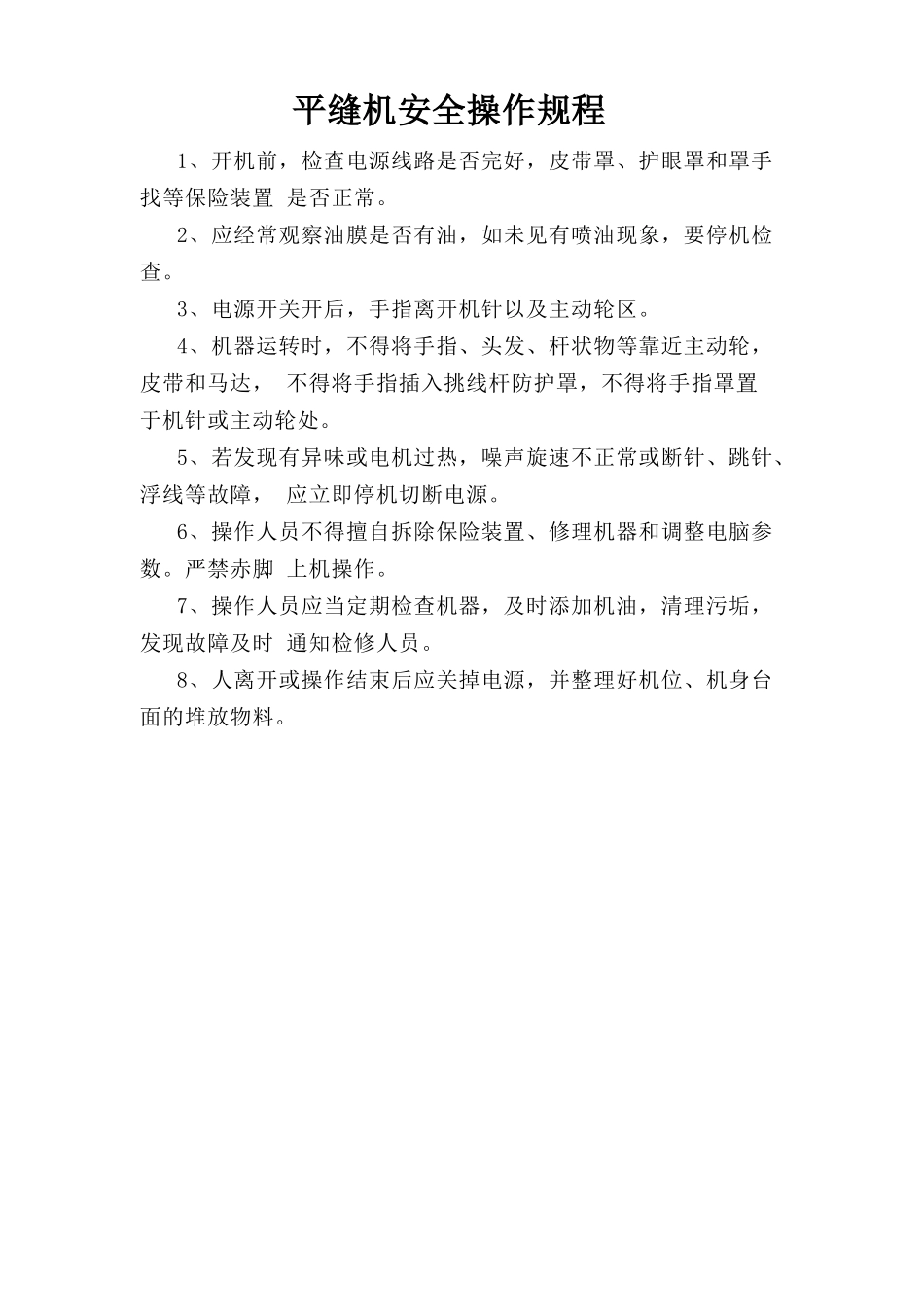 平缝机安全操作规程

1、开机前，检查电源线路是否完好，皮带罩、护眼罩和罩手找等保险装置 是否正常。

2、应经常观察油膜是否有油，如未见有喷油现象，要停机检查。

3、电源开关开后，手指离开机针以及主动轮区。

4、机器运转时，不得将手指、头发、杆状物等靠近主动轮，皮带和马达， 不得将手指插入挑线杆防护罩，不得将手指罩置于机针或主动轮处。

5、若发现有异味或电机过热，噪声旋速不正常或断针、跳针、浮线等故障， 应立即停机切断电源。

6、操作人员不得擅自拆除保险装置、修理机器和调整电脑参数。严禁赤脚 上机操作。

7、操作人员应当定期检查机器，及时添加机油，清理污垢，发现故障及时 通知检修人员。

8、人离开或操作结束后应关掉电源，并整理好机位、机身台面的堆放物料。